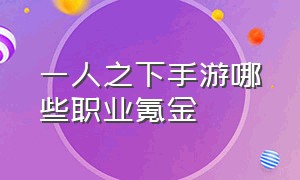 一人之下手游哪些职业氪金